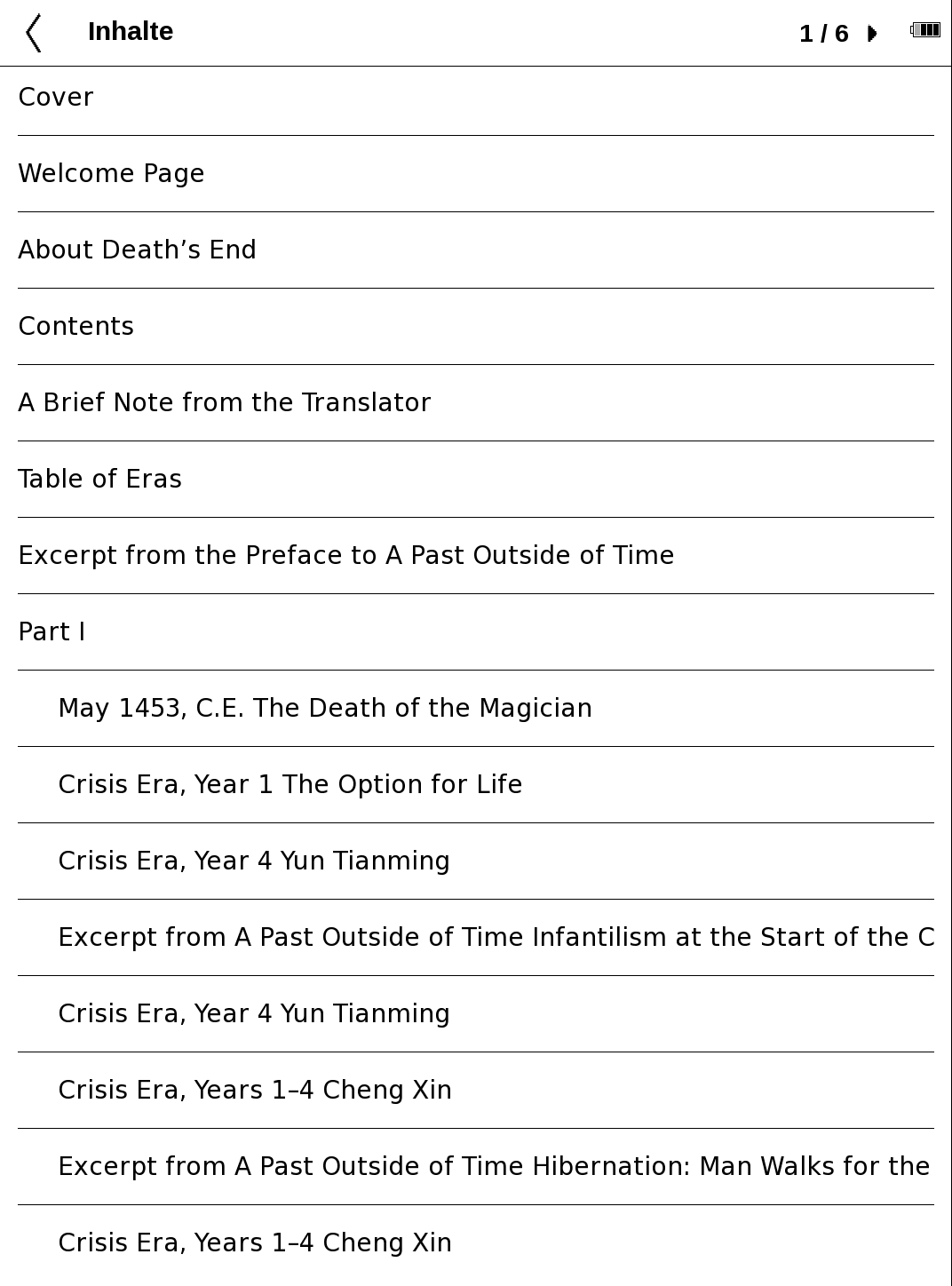 Inhalte

1 / 6

Cover

Welcome Page

About Death’s End

Contents

A Brief Note from the Translator

Table of Eras

Excerpt from the Preface to A Past Outside of Time

Part I

May 1453, C.E. The Death of the Magician

Crisis Era, Year 1 The Option for Life

Crisis Era, Year 4 Yun Tianming

Excerpt from A Past Outside of Time Infantilism at the Start of the C

Crisis Era, Year 4 Yun Tianming

Crisis Era, Years 1–4 Cheng Xin

Excerpt from A Past Outside of Time Hibernation: Man Walks for the

Crisis Era, Years 1–4 Cheng Xin